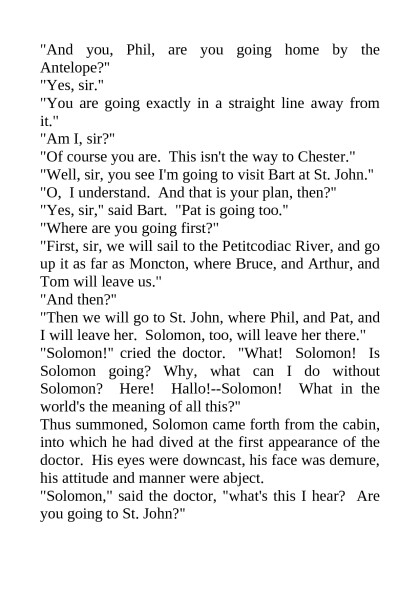 "And you, Phil, are you going home by the Antelope?"
"Yes, sir."
"You are going exactly in a straight line away from it."
"Am I, sir?"
"Of course you are. This isn't the way to Chester."
"Well, sir, you see I'm going to visit Bart at St. John."
"O, I understand. And that is your plan, then?"
"Yes, sir," said Bart. "Pat is going too."
"Where are you going first?"
"First, sir, we will sail to the Petitcodiac River, and go up it as far as Moncton, where Bruce, and Arthur, and Tom will leave us."
"And then?"
"Then we will go to St. John, where Phil, and Pat, and I will leave her. Solomon, too, will leave her there."
"Solomon!" cried the doctor. "What! Solomon! Is Solomon going? Why, what can I do without Solomon? Here! Hallo!--Solomon! What in the world's the meaning of all this?"
Thus summoned, Solomon came forth from the cabin, into which he had dived at the first appearance of the doctor. His eyes were downcast, his face was demure, his attitude and manner were abject.
"Solomon," said the doctor, "what's this I hear? Are you going to St. John?"